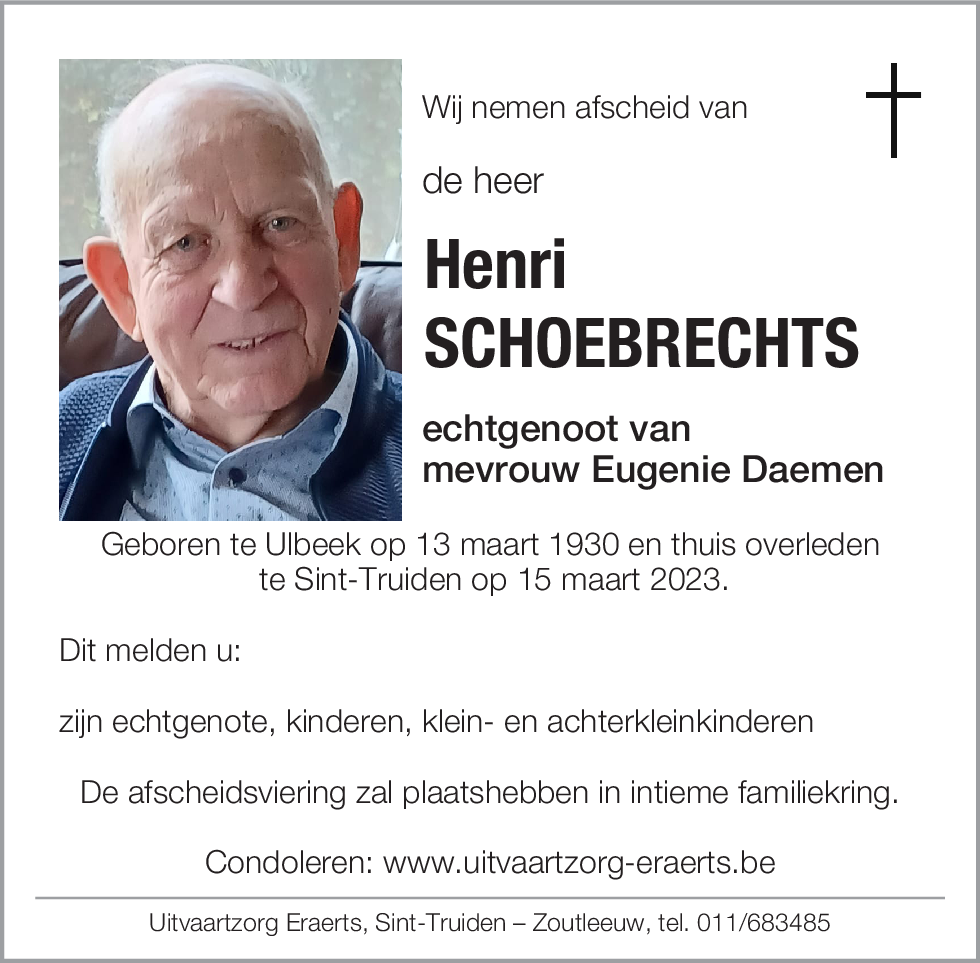 Wij nemen afscheid van

de heer

Henri
SCHOEBRECHTS

echtgenoot van
mevrouw Eugenie Daemen

Geboren te Ulbeek op 13 maart 1930 en thuis overleden te Sint-Truiden op 15 maart 2023.

Dit melden u:

zijn echtgenote, kinderen, klein- en achterkleinkinderen

De afscheidsviering zal plaatshebben in intieme familiekring.

Condoleren: www.uitvaartzorg-eraerts.be

Uitvaartzorg Eraerts, Sint-Truiden – Zoutleeuw, tel. 011/683485